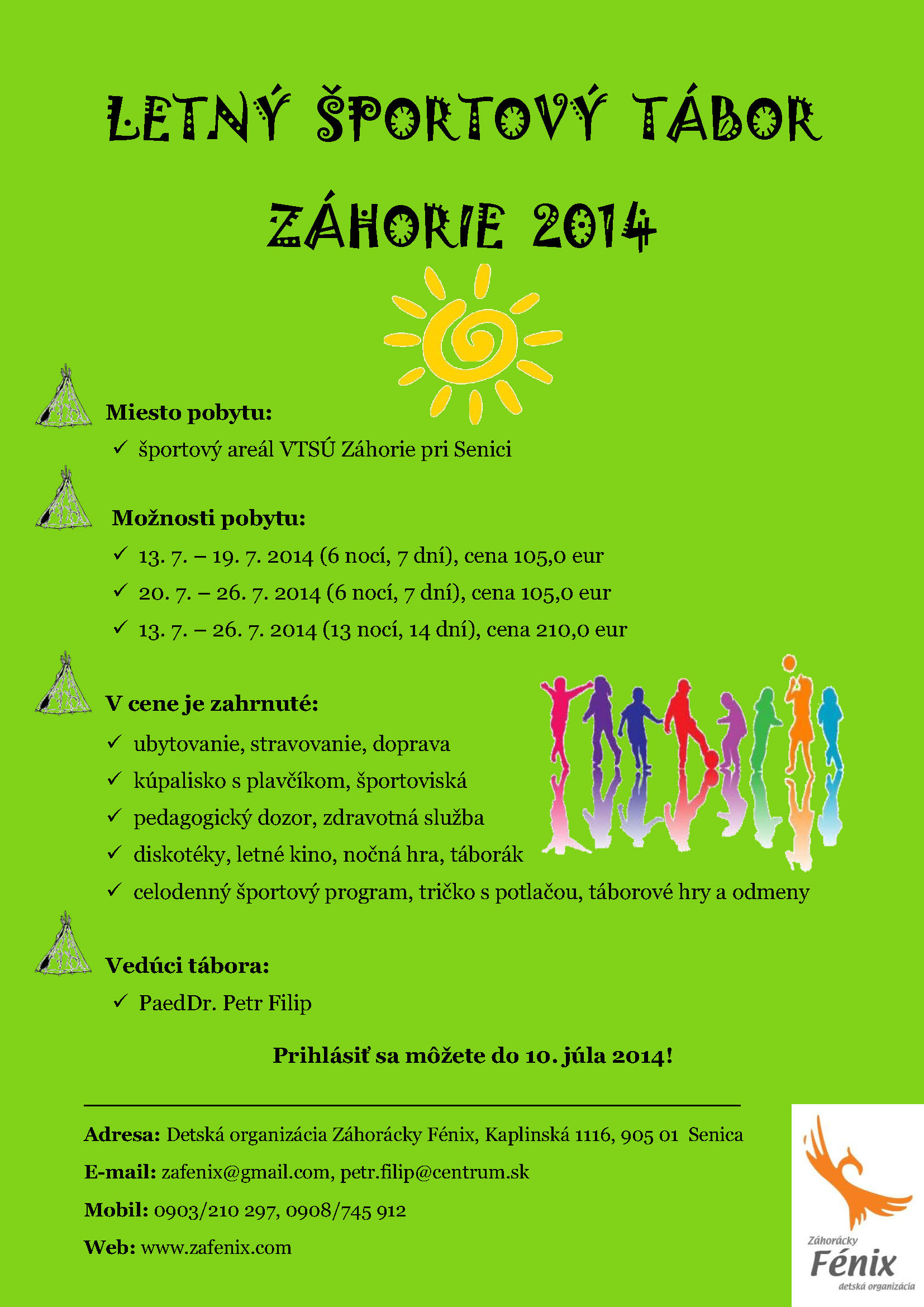 LETNÝ ŠPORTOVÝ TÁBOR

ZÁHORIE 2014

Miesto pobytu:

✓ športový areál VTSÚ Záhorie pri Senici

Možnosti pobytu:

✓ 13. 7. – 19. 7. 2014 (6 nocí, 7 dní), cena 105,0 eur

✓ 20. 7. – 26. 7. 2014 (6 nocí, 7 dní), cena 105,0 eur

✓ 13. 7. – 26. 7. 2014 (13 nocí, 14 dní), cena 210,0 eur

V cene je zahrnuté:

✓ ubytovanie, stravovanie, doprava

✓ kúpalisko s plavčíkom, športoviská

✓ pedagogický dozor, zdravotná služba

✓ diskotéky, letné kino, nočná hra, táborák

✓ celodenný športový program, tričko s potlačou, táborové hry a odmeny

Vedúci tábora:

✓ PaedDr. Petr Filip

Prihlásiť sa môžete do 10. júla 2014!

Adresa: Detská organizácia Záhorácky Fénix, Kaplinská 1116, 905 01 Senica

E-mail: zafenix@gmail.com, petr.filip@centrum.sk

Mobil: 0903/210 297, 0908/745 912

Web: www.zafenix.com

Záhorácky Fénix detská organizácia